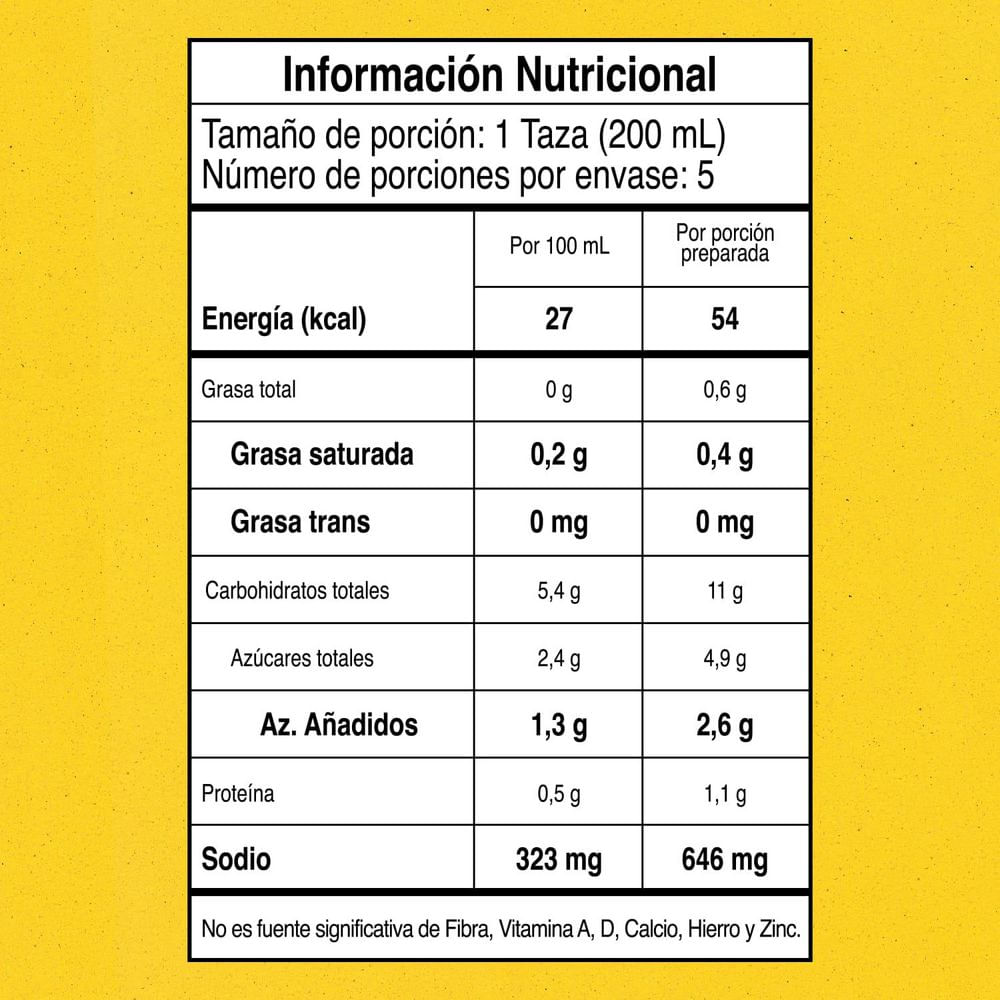 Información Nutricional

Tamaño de porción: 1 Taza (200 mL)
Número de porciones por envase: 5

| | Por 100 mL | Por porción preparada |
|---|---|---|
| Energía (kcal) | 27 | 54 |
| Grasa total | 0 g | 0,6 g |
| Grasa saturada | 0,2 g | 0,4 g |
| Grasa trans | 0 mg | 0 mg |
| Carbohidratos totales | 5,4 g | 11 g |
| Azúcares totales | 2,4 g | 4,9 g |
| Az. Añadidos | 1,3 g | 2,6 g |
| Proteína | 0,5 g | 1,1 g |
| Sodio | 323 mg | 646 mg |

No es fuente significativa de Fibra, Vitamina A, D, Calcio, Hierro y Zinc.